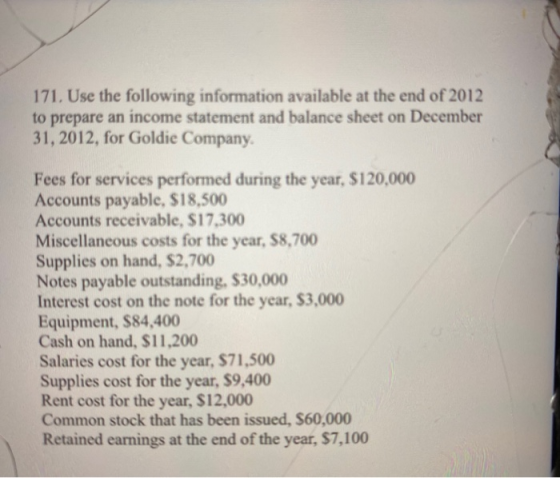 171. Use the following information available at the end of 2012 to prepare an income statement and balance sheet on December 31, 2012, for Goldie Company.

Fees for services performed during the year, \$120,000
Accounts payable, \$18,500
Accounts receivable, \$17,300
Miscellaneous costs for the year, \$8,700
Supplies on hand, \$2,700
Notes payable outstanding, \$30,000
Interest cost on the note for the year, \$3,000
Equipment, \$84,400
Cash on hand, \$11,200
Salaries cost for the year, \$71,500
Supplies cost for the year, \$9,400
Rent cost for the year, \$12,000
Common stock that has been issued, \$60,000
Retained earnings at the end of the year, \$7,100